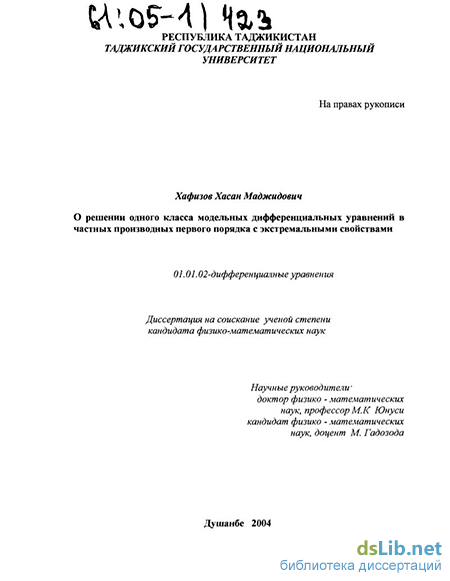 61:05-1/423

РЕСПУБЛИКА ТАДЖИКИСТАН
ТАДЖИКСКИЙ ГОСУДАРСТВЕННЫЙ НАЦИОНАЛЬНЫЙ УНИВЕРСИТЕТ

На правах рукописи

Хафизов Хасан Маджидович

О решении одного класса модельных дифференциальных уравнений в частных производных первого порядка с экстремальными свойствами

01.01.02-дифференциалные уравнения

Диссертация на соискание ученой степени кандидата физико-математических наук

Научные руководители:
доктор физико - математических наук, профессор М.К Юнуси
кандидат физико - математических наук, доцент М. Гадозода

Душанбе 2004

dsLib.net
библиотека диссертаций